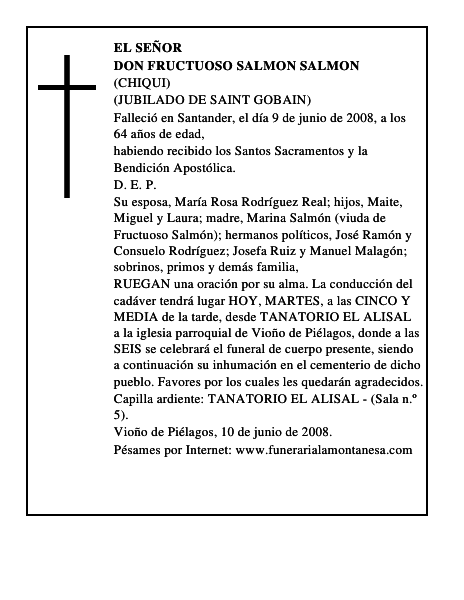 EL SEÑOR
DON FRUCTUOSO SALMON SALMON
(CHIQUI)
(JUBILADO DE SAINT GOBAIN)
Falleció en Santander, el día 9 de junio de 2008, a los 64 años de edad,
habiendo recibido los Santos Sacramentos y la Bendición Apostólica.
D. E. P.
Su esposa, María Rosa Rodríguez Real; hijos, Maite, Miguel y Laura; madre, Marina Salmón (viuda de Fructuoso Salmón); hermanos políticos, José Ramón y Consuelo Rodríguez; Josefa Ruiz y Manuel Malagón; sobrinos, primos y demás familia,
RUEGAN una oración por su alma. La conducción del cadáver tendrá lugar HOY, MARTES, a las CINCO Y MEDIA de la tarde, desde TANATORIO EL ALISAL a la iglesia parroquial de Vioño de Piélagos, donde a las SEIS se celebrará el funeral de cuerpo presente, siendo a continuación su inhumación en el cementerio de dicho pueblo. Favores por los cuales les quedarán agradecidos.
Capilla ardiente: TANATORIO EL ALISAL - (Sala n.º 5).
Vioño de Piélagos, 10 de junio de 2008.
Pésames por Internet: www.funerarialamontanesa.com